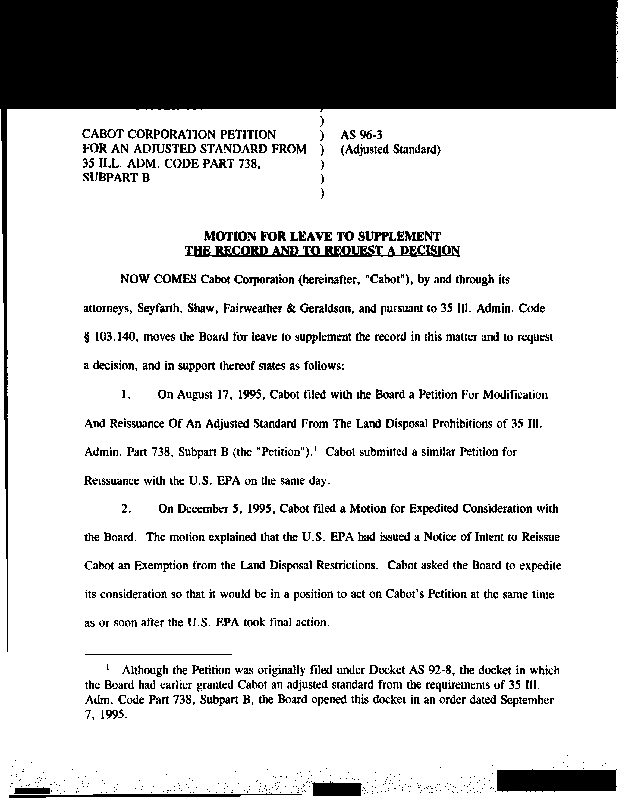 CABOT CORPORATION PETITION FOR AN ADJUSTED STANDARD FROM 35 ILL. ADM. CODE PART 738, SUBPART B

)
)
)
)
)

AS 96-3
(Adjusted Standard)

MOTION FOR LEAVE TO SUPPLEMENT THE RECORD AND TO REQUEST A DECISION

NOW COMES Cabot Corporation (hereinafter, "Cabot"), by and through its attorneys, Seyfarth, Shaw, Fairweather & Geraldson, and pursuant to 35 Ill. Admin. Code § 103.140, moves the Board for leave to supplement the record in this matter and to request a decision, and in support thereof states as follows:

1. On August 17, 1995, Cabot filed with the Board a Petition For Modification And Reissuance Of An Adjusted Standard From The Land Disposal Prohibitions of 35 Ill. Admin. Part 738, Subpart B (the "Petition").$^1$ Cabot submitted a similar Petition for Reissuance with the U.S. EPA on the same day.

2. On December 5, 1995, Cabot filed a Motion for Expedited Consideration with the Board. The motion explained that the U.S. EPA had issued a Notice of Intent to Reissue Cabot an Exemption from the Land Disposal Restrictions. Cabot asked the Board to expedite its consideration so that it would be in a position to act on Cabot's Petition at the same time as or soon after the U.S. EPA took final action.

$^1$ Although the Petition was originally filed under Docket AS 92-8, the docket in which the Board had earlier granted Cabot an adjusted standard from the requirements of 35 Ill. Adm. Code Part 738, Subpart B, the Board opened this docket in an order dated September 7, 1995.